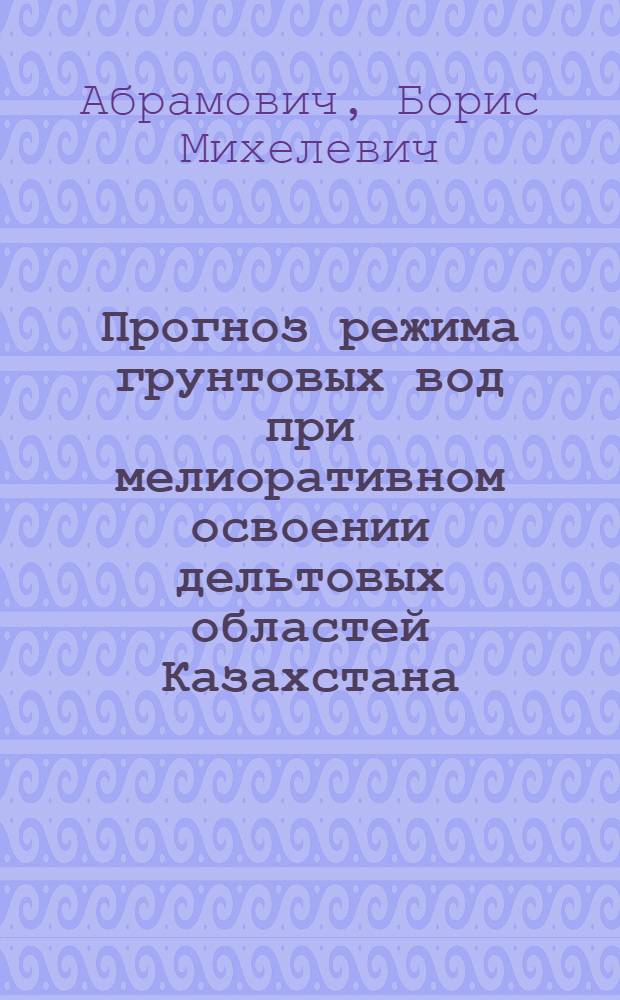 Абрамович, Борис Михелевич

Прогноз режима грунтовых вод при мелиоративном освоении дельтовых областей Казахстана